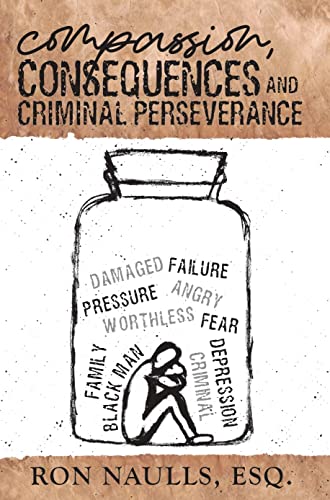 compassion,
CONSEQUENCES AND CRIMINAL PERSEVERANCE

DAMAGED FAILURE
PRESSURE ANGRY
WORTHLESS FEAR
FAMILY
BLACK MAN
CRIMINAL
DEPRESSION

RON NAULLS, ESQ.